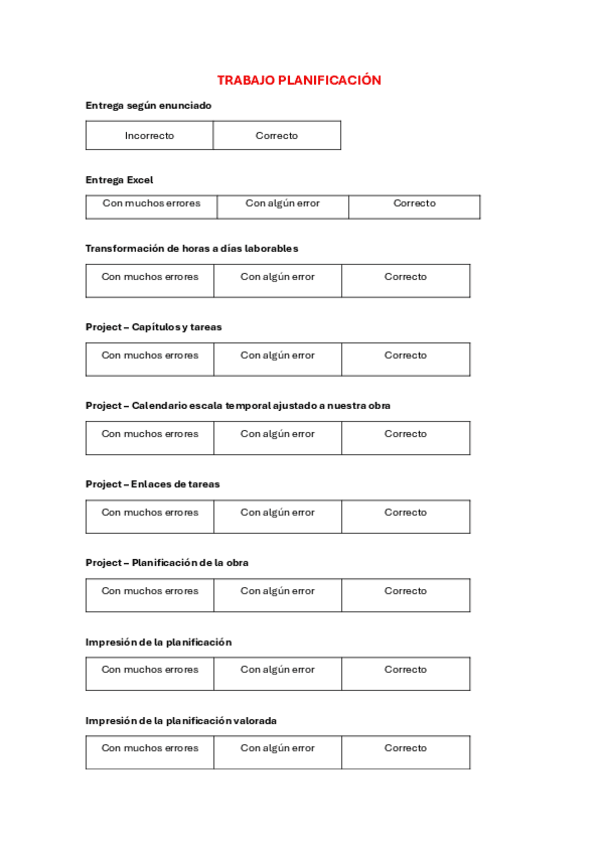 TRABAJO PLANIFICACIÓN

Entrega según enunciado

| Incorrecto | Correcto |
|---|---|

Entrega Excel

| Con muchos errores | Con algún error | Correcto |
|---|---|---|

Transformación de horas a días laborables

| Con muchos errores | Con algún error | Correcto |
|---|---|---|

Project – Capítulos y tareas

| Con muchos errores | Con algún error | Correcto |
|---|---|---|

Project – Calendario escala temporal ajustado a nuestra obra

| Con muchos errores | Con algún error | Correcto |
|---|---|---|

Project – Enlaces de tareas

| Con muchos errores | Con algún error | Correcto |
|---|---|---|

Project – Planificación de la obra

| Con muchos errores | Con algún error | Correcto |
|---|---|---|

Impresión de la planificación

| Con muchos errores | Con algún error | Correcto |
|---|---|---|

Impresión de la planificación valorada

| Con muchos errores | Con algún error | Correcto |
|---|---|---|